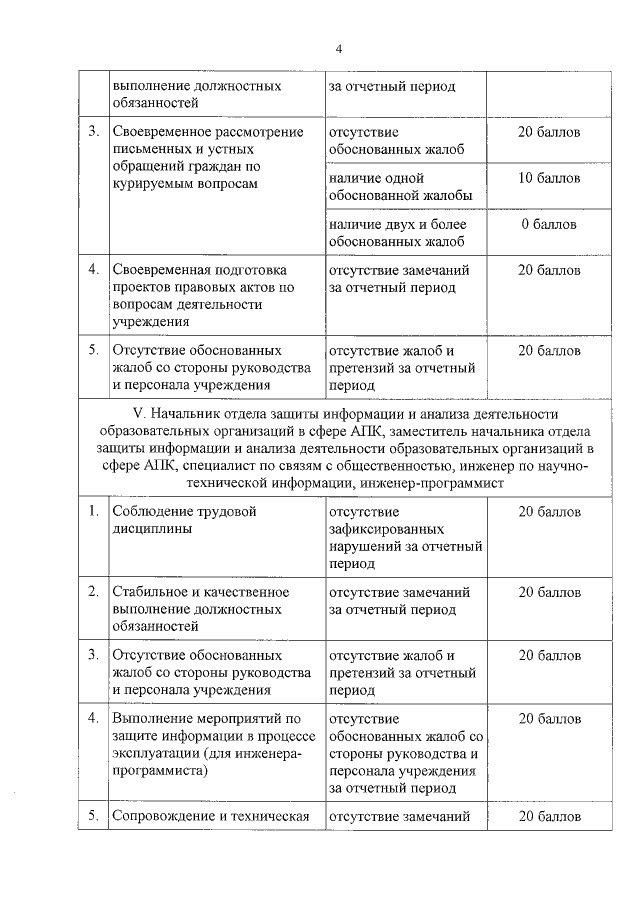 4

| | | | |
|---|---|---|---|
| | выполнение должностных обязанностей | за отчетный период | |
| 3. | Своевременное рассмотрение письменных и устных обращений граждан по курируемым вопросам | отсутствие обоснованных жалоб | 20 баллов |
| | | наличие одной обоснованной жалобы | 10 баллов |
| | | наличие двух и более обоснованных жалоб | 0 баллов |
| 4. | Своевременная подготовка проектов правовых актов по вопросам деятельности учреждения | отсутствие замечаний за отчетный период | 20 баллов |
| 5. | Отсутствие обоснованных жалоб со стороны руководства и персонала учреждения | отсутствие жалоб и претензий за отчетный период | 20 баллов |
| V. Начальник отдела защиты информации и анализа деятельности образовательных организаций в сфере АПК, заместитель начальника отдела защиты информации и анализа деятельности образовательных организаций в сфере АПК, специалист по связям с общественностью, инженер по научно-технической информации, инженер-программист | | | |
| 1. | Соблюдение трудовой дисциплины | отсутствие зафиксированных нарушений за отчетный период | 20 баллов |
| 2. | Стабильное и качественное выполнение должностных обязанностей | отсутствие замечаний за отчетный период | 20 баллов |
| 3. | Отсутствие обоснованных жалоб со стороны руководства и персонала учреждения | отсутствие жалоб и претензий за отчетный период | 20 баллов |
| 4. | Выполнение мероприятий по защите информации в процессе эксплуатации (для инженера-программиста) | отсутствие обоснованных жалоб со стороны руководства и персонала учреждения за отчетный период | 20 баллов |
| 5. | Сопровождение и техническая | отсутствие замечаний | 20 баллов |